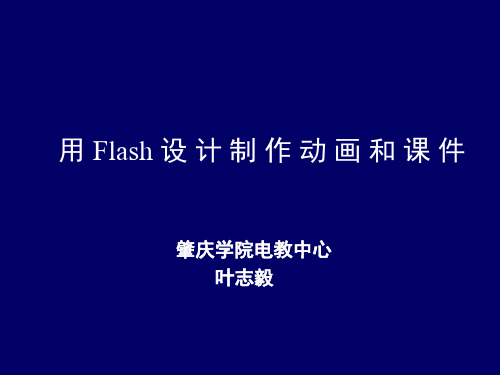 用 Flash 设计制作动画和课件

肇庆学院电教中心
叶志毅